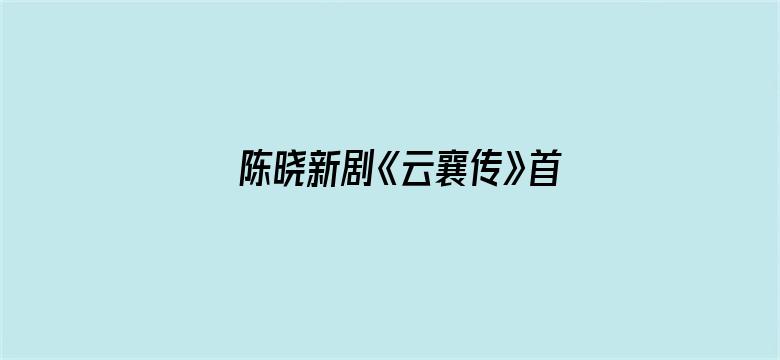 陈晓新剧《云襄传》首